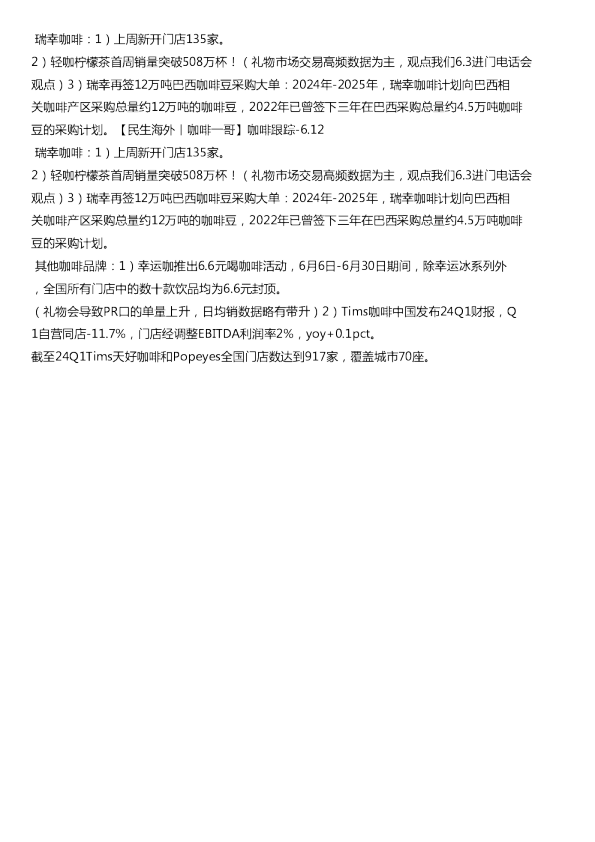 瑞幸咖啡：1）上周新开门店135家。

2）轻咖柠檬茶首周销量突破508万杯！（礼物市场交易高频数据为主，观点我们6.3进门电话会观点）3）瑞幸再签12万吨巴西咖啡豆采购大单：2024年-2025年，瑞幸咖啡计划向巴西相关咖啡产区采购总量约12万吨的咖啡豆，2022年已曾签下三年在巴西采购总量约4.5万吨咖啡豆的采购计划。【民生海外｜咖啡一哥】咖啡跟踪-6.12

瑞幸咖啡：1）上周新开门店135家。

2）轻咖柠檬茶首周销量突破508万杯！（礼物市场交易高频数据为主，观点我们6.3进门电话会观点）3）瑞幸再签12万吨巴西咖啡豆采购大单：2024年-2025年，瑞幸咖啡计划向巴西相关咖啡产区采购总量约12万吨的咖啡豆，2022年已曾签下三年在巴西采购总量约4.5万吨咖啡豆的采购计划。

其他咖啡品牌：1）幸运咖推出6.6元喝咖啡活动，6月6日-6月30日期间，除幸运冰系列外，全国所有门店中的数十款饮品均为6.6元封顶。

（礼物会导致PR口的单量上升，日均销数据略有带升）2）Tims咖啡中国发布24Q1财报，Q1自营同店-11.7%，门店经调整EBITDA利润率2%，yoy+0.1pct。

截至24Q1Tims天好咖啡和Popeyes全国门店数达到917家，覆盖城市70座。